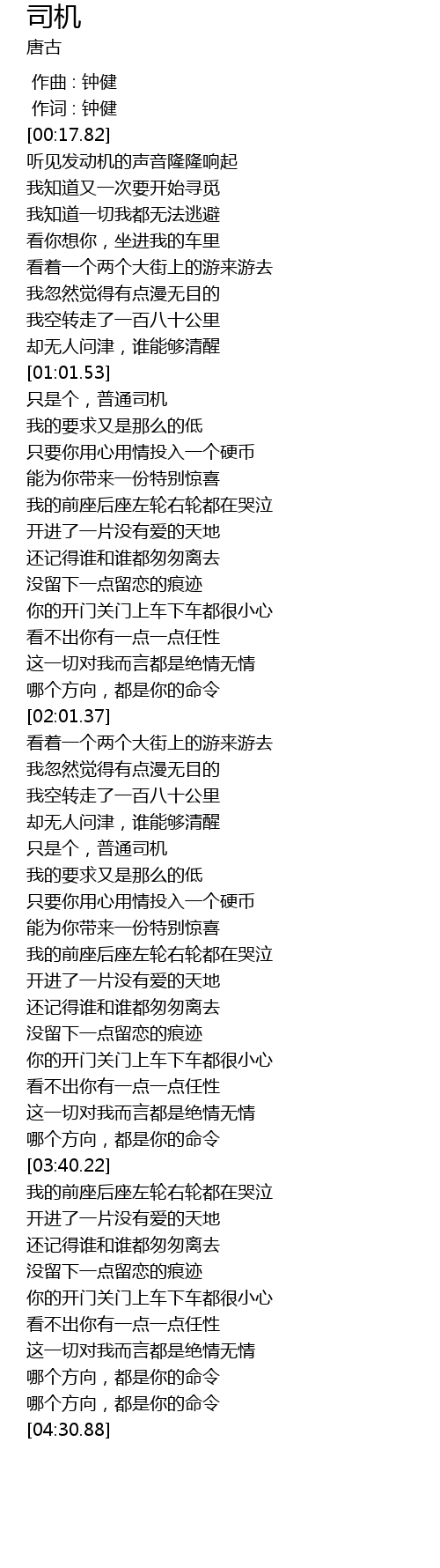 司机
唐古

作曲 : 钟健
作词 : 钟健
[00:17.82]
听见发动机的声音隆隆响起
我知道又一次要开始寻觅
我知道一切我都无法逃避
看你想你，坐进我的车里
看着一个两个大街上的游来游去
我忽然觉得有点漫无目的
我空转走了一百八十公里
却无人问津，谁能够清醒
[01:01.53]
只是个，普通司机
我的要求又是那么的低
只要你用心用情投入一个硬币
能为你带来一份特别惊喜
我的前座后座左轮右轮都在哭泣
开进了一片没有爱的天地
还记得谁和谁都匆匆离去
没留下一点留恋的痕迹
你的开门关门上车下车都很小心
看不出你有一点一点任性
这一切对我而言都是绝情无情
哪个方向，都是你的命令
[02:01.37]
看着一个两个大街上的游来游去
我忽然觉得有点漫无目的
我空转走了一百八十公里
却无人问津，谁能够清醒
只是个，普通司机
我的要求又是那么的低
只要你用心用情投入一个硬币
能为你带来一份特别惊喜
我的前座后座左轮右轮都在哭泣
开进了一片没有爱的天地
还记得谁和谁都匆匆离去
没留下一点留恋的痕迹
你的开门关门上车下车都很小心
看不出你有一点一点任性
这一切对我而言都是绝情无情
哪个方向，都是你的命令
[03:40.22]
我的前座后座左轮右轮都在哭泣
开进了一片没有爱的天地
还记得谁和谁都匆匆离去
没留下一点留恋的痕迹
你的开门关门上车下车都很小心
看不出你有一点一点任性
这一切对我而言都是绝情无情
哪个方向，都是你的命令
哪个方向，都是你的命令
[04:30.88]